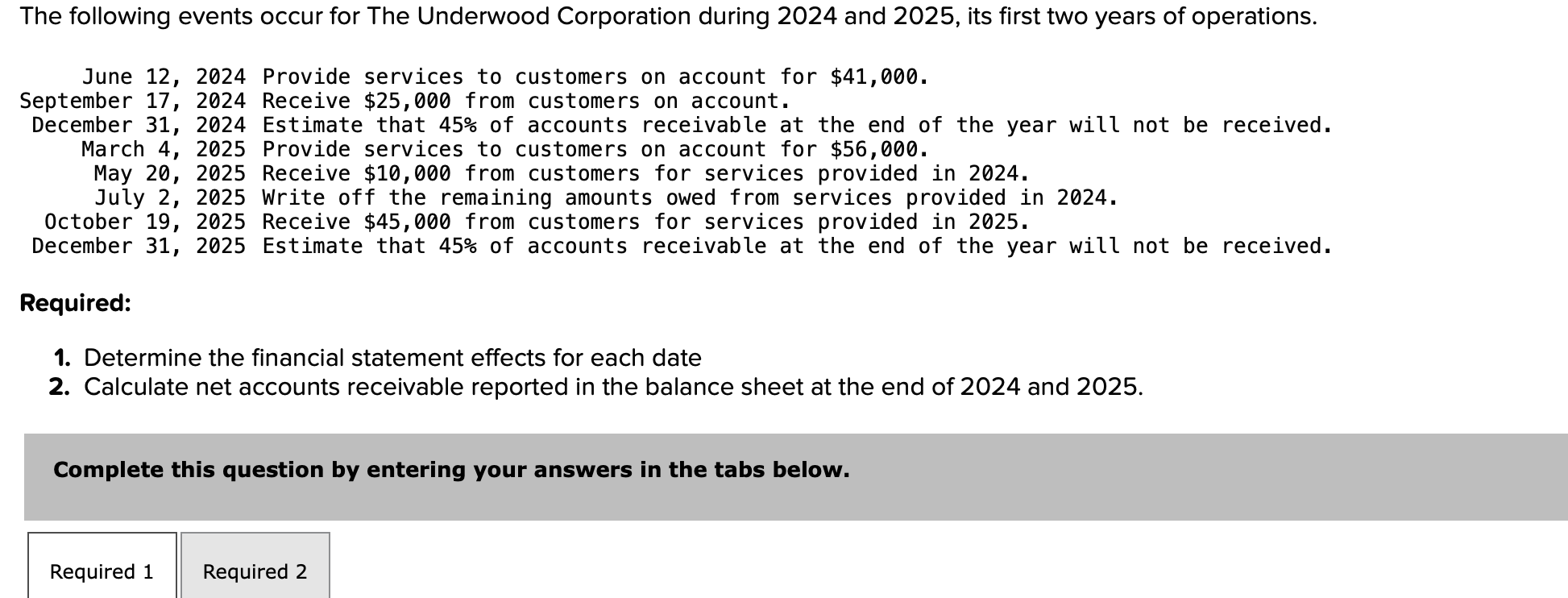 The following events occur for The Underwood Corporation during 2024 and 2025, its first two years of operations.

June 12, 2024 Provide services to customers on account for \$41,000.
September 17, 2024 Receive \$25,000 from customers on account.
December 31, 2024 Estimate that 45% of accounts receivable at the end of the year will not be received.
March 4, 2025 Provide services to customers on account for \$56,000.
May 20, 2025 Receive \$10,000 from customers for services provided in 2024.
July 2, 2025 Write off the remaining amounts owed from services provided in 2024.
October 19, 2025 Receive \$45,000 from customers for services provided in 2025.
December 31, 2025 Estimate that 45% of accounts receivable at the end of the year will not be received.

Required:

1. Determine the financial statement effects for each date
2. Calculate net accounts receivable reported in the balance sheet at the end of 2024 and 2025.

Complete this question by entering your answers in the tabs below.

Required 1 Required 2